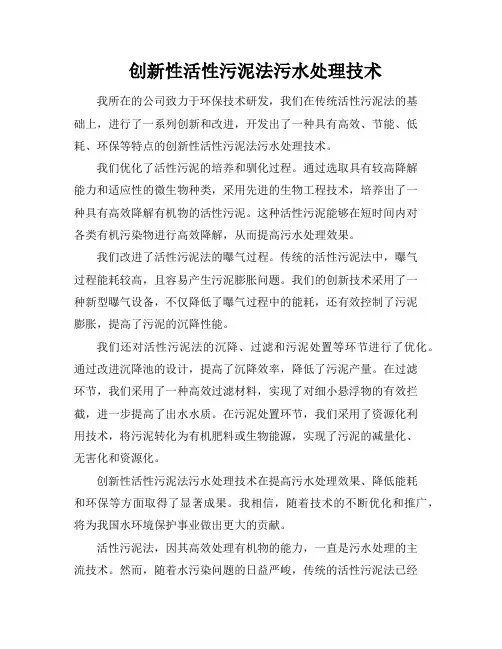 创新性活性污泥法污水处理技术

我所在的公司致力于环保技术研发，我们在传统活性污泥法的基础上，进行了一系列创新和改进，开发出了一种具有高效、节能、低耗、环保等特点的创新性活性污泥法污水处理技术。

我们优化了活性污泥的培养和驯化过程。通过选取具有较高降解能力和适应性的微生物种类，采用先进的生物工程技术，培养出了一种具有高效降解有机物的活性污泥。这种活性污泥能够在短时间内对各类有机污染物进行高效降解，从而提高污水处理效果。

我们改进了活性污泥法的曝气过程。传统的活性污泥法中，曝气过程能耗较高，且容易产生污泥膨胀问题。我们的创新技术采用了一种新型曝气设备，不仅降低了曝气过程中的能耗，还有效控制了污泥膨胀，提高了污泥的沉降性能。

我们还对活性污泥法的沉降、过滤和污泥处置等环节进行了优化。通过改进沉降池的设计，提高了沉降效率，降低了污泥产量。在过滤环节，我们采用了一种高效过滤材料，实现了对细小悬浮物的有效拦截，进一步提高了出水水质。在污泥处置环节，我们采用了资源化利用技术，将污泥转化为有机肥料或生物能源，实现了污泥的减量化、无害化和资源化。

创新性活性污泥法污水处理技术在提高污水处理效果、降低能耗和环保等方面取得了显著成果。我相信，随着技术的不断优化和推广，将为我国水环境保护事业做出更大的贡献。

活性污泥法，因其高效处理有机物的能力，一直是污水处理的主流技术。然而，随着水污染问题的日益严峻，传统的活性污泥法已经